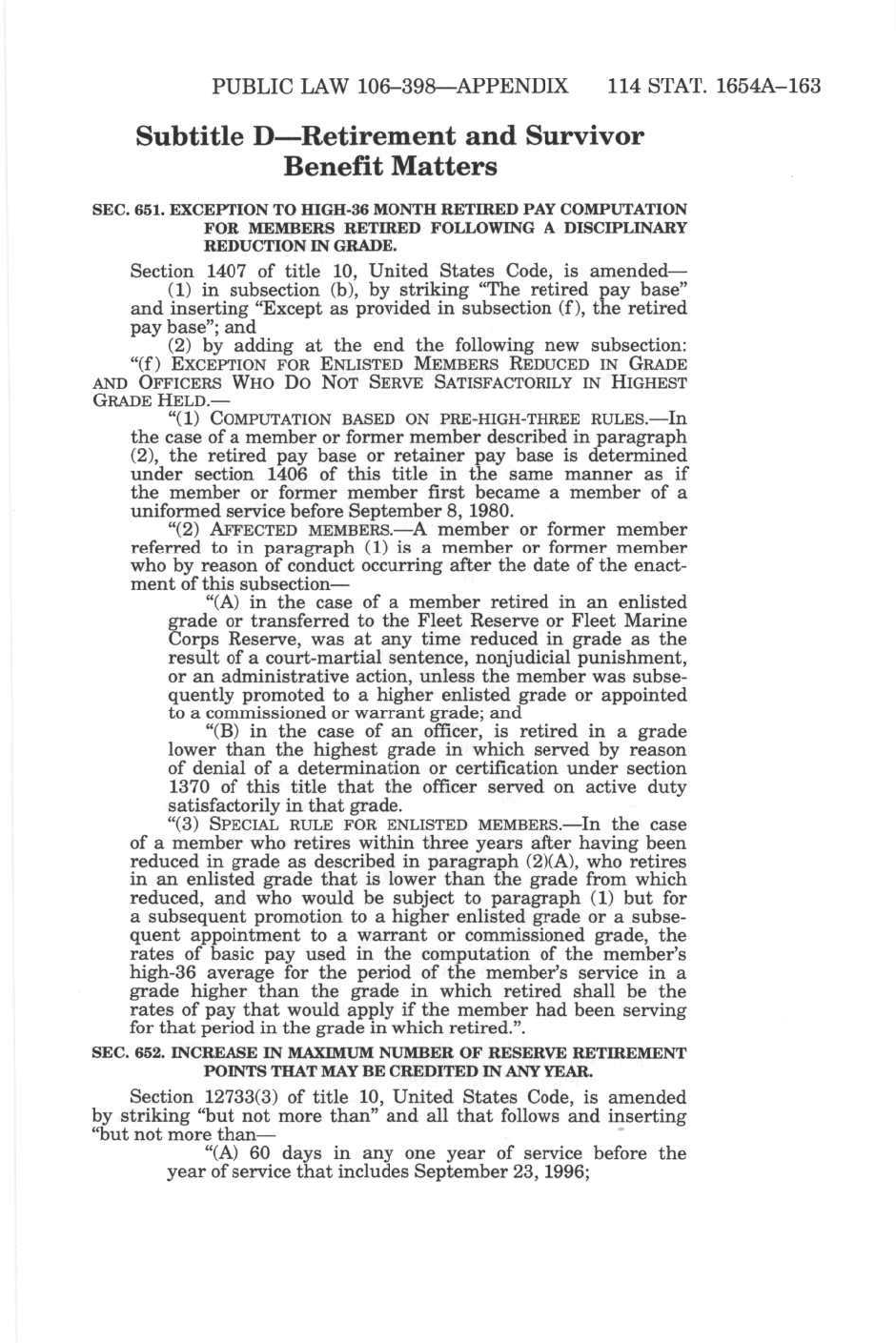 PUBLIC LAW 106–398—APPENDIX 114 STAT. 1654A–163

Subtitle D—Retirement and Survivor Benefit Matters

SEC. 651. EXCEPTION TO HIGH-36 MONTH RETIRED PAY COMPUTATION FOR MEMBERS RETIRED FOLLOWING A DISCIPLINARY REDUCTION IN GRADE.

Section 1407 of title 10, United States Code, is amended—

(1) in subsection (b), by striking "The retired pay base" and inserting "Except as provided in subsection (f), the retired pay base"; and

(2) by adding at the end the following new subsection:

"(f) EXCEPTION FOR ENLISTED MEMBERS REDUCED IN GRADE AND OFFICERS WHO DO NOT SERVE SATISFACTORILY IN HIGHEST GRADE HELD.—

"(1) COMPUTATION BASED ON PRE-HIGH-THREE RULES.—In the case of a member or former member described in paragraph (2), the retired pay base or retainer pay base is determined under section 1406 of this title in the same manner as if the member or former member first became a member of a uniformed service before September 8, 1980.

"(2) AFFECTED MEMBERS.—A member or former member referred to in paragraph (1) is a member or former member who by reason of conduct occurring after the date of the enactment of this subsection—

"(A) in the case of a member retired in an enlisted grade or transferred to the Fleet Reserve or Fleet Marine Corps Reserve, was at any time reduced in grade as the result of a court-martial sentence, nonjudicial punishment, or an administrative action, unless the member was subsequently promoted to a higher enlisted grade or appointed to a commissioned or warrant grade; and

"(B) in the case of an officer, is retired in a grade lower than the highest grade in which served by reason of denial of a determination or certification under section 1370 of this title that the officer served on active duty satisfactorily in that grade.

"(3) SPECIAL RULE FOR ENLISTED MEMBERS.—In the case of a member who retires within three years after having been reduced in grade as described in paragraph (2)(A), who retires in an enlisted grade that is lower than the grade from which reduced, and who would be subject to paragraph (1) but for a subsequent promotion to a higher enlisted grade or a subsequent appointment to a warrant or commissioned grade, the rates of basic pay used in the computation of the member's high-36 average for the period of the member's service in a grade higher than the grade in which retired shall be the rates of pay that would apply if the member had been serving for that period in the grade in which retired.".

SEC. 652. INCREASE IN MAXIMUM NUMBER OF RESERVE RETIREMENT POINTS THAT MAY BE CREDITED IN ANY YEAR.

Section 12733(3) of title 10, United States Code, is amended by striking "but not more than" and all that follows and inserting "but not more than—

"(A) 60 days in any one year of service before the year of service that includes September 23, 1996;